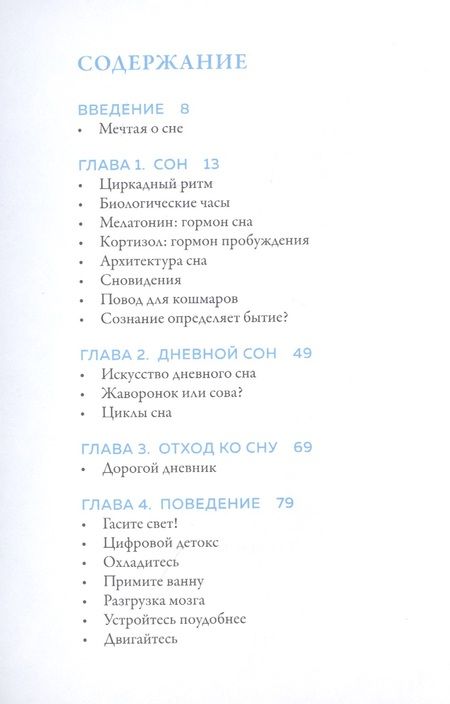 СОДЕРЖАНИЕ

ВВЕДЕНИЕ 8
• Мечтая о сне

ГЛАВА 1. СОН 13
• Циркадный ритм
• Биологические часы
• Мелатонин: гормон сна
• Кортизол: гормон пробуждения
• Архитектура сна
• Сновидения
• Повод для кошмаров
• Сознание определяет бытие?

ГЛАВА 2. ДНЕВНОЙ СОН 49
• Искусство дневного сна
• Жаворонок или сова?
• Циклы сна

ГЛАВА 3. ОТХОД КО СНУ 69
• Дорогой дневник

ГЛАВА 4. ПОВЕДЕНИЕ 79
• Гасите свет!
• Цифровой детокс
• Охладитесь
• Примите ванну
• Разгрузка мозга
• Устройтесь поудобнее
• Двигайтесь